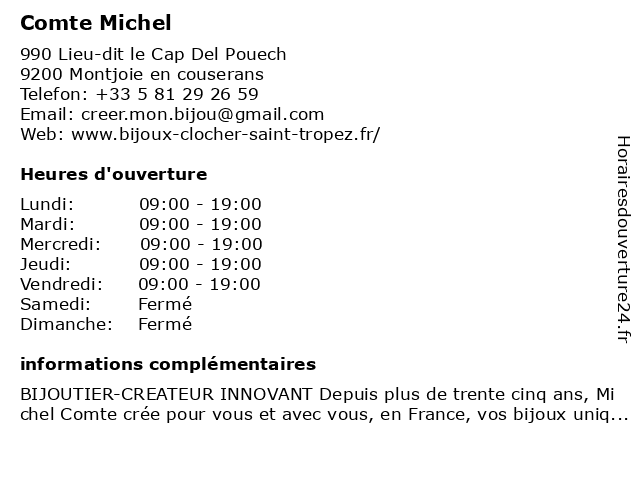 Comte Michel

990 Lieu-dit le Cap Del Pouech
9200 Montjoie en couserans
Telefon: +33 5 81 29 26 59
Email: creer.mon.bijou@gmail.com
Web: www.bijoux-clocher-saint-tropez.fr/

Heures d'ouverture

Lundi: 09:00 - 19:00
Mardi: 09:00 - 19:00
Mercredi: 09:00 - 19:00
Jeudi: 09:00 - 19:00
Vendredi: 09:00 - 19:00
Samedi: Fermé
Dimanche: Fermé

informations complémentaires

BIJOUTIER-CREATEUR INNOVANT Depuis plus de trente cinq ans, Michel Comte crée pour vous et avec vous, en France, vos bijoux uniq...

Horairesdouverture24.fr